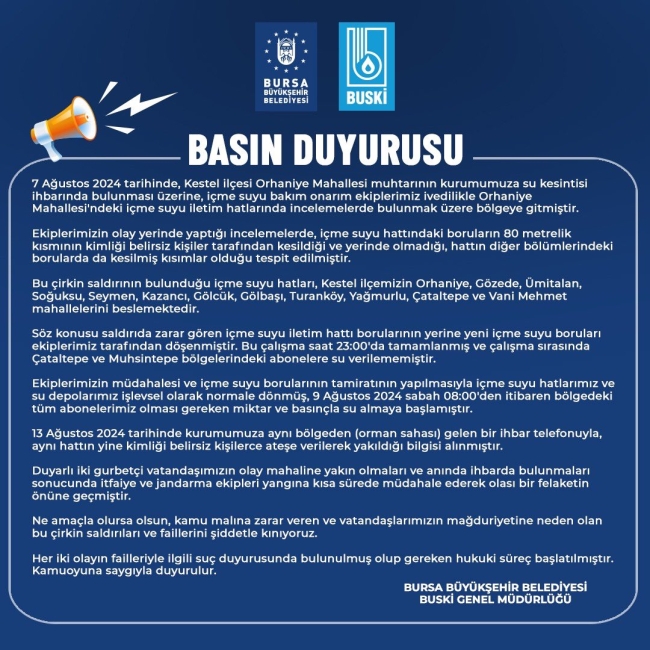 BURSA
BÜYÜKŞEHİR
BELEDİYESİ

BUSKİ

BASIN DUYURUSU

7 Ağustos 2024 tarihinde, Kestel ilçesi Orhaniye Mahallesi muhtarının kurumumuza su kesintisi ihbarında bulunması üzerine, içme suyu bakım onarım ekiplerimiz ivedilikle Orhaniye Mahallesi'ndeki içme suyu iletim hatlarında incelemelerde bulunmak üzere bölgeye gitmiştir.

Ekiplerimizin olay yerinde yaptığı incelemelerde, içme suyu hattındaki boruların 80 metrelik kısmının kimliği belirsiz kişiler tarafından kesildiği ve yerinde olmadığı, hattın diğer bölümlerindeki borularda da kesilmiş kısımlar olduğu tespit edilmiştir.

Bu çirkin saldırının bulunduğu içme suyu hatları, Kestel ilçemizin Orhaniye, Gözede, Ümitalan, Soğuksu, Seymen, Kazancı, Gölcük, Gölbaşı, Turanköy, Yağmurlu, Çataltepe ve Vani Mehmet mahallelerini beslemektedir.

Söz konusu saldırıda zarar gören içme suyu iletim hattı borularının yerine yeni içme suyu boruları ekiplerimiz tarafından döşenmiştir. Bu çalışma saat 23:00'da tamamlanmış ve çalışma sırasında Çataltepe ve Muhsintepe bölgelerindeki abonelere su verilememiştir.

Ekiplerimizin müdahalesi ve içme suyu borularının tamiratının yapılmasıyla içme suyu hatlarımız ve su depolarımız işlevsel olarak normale dönmüş, 9 Ağustos 2024 sabah 08:00'den itibaren bölgedeki tüm abonelerimiz olması gereken miktar ve basınçla su almaya başlamıştır.

13 Ağustos 2024 tarihinde kurumumuza aynı bölgeden (orman sahası) gelen bir ihbar telefonuyla, aynı hattın yine kimliği belirsiz kişilerce ateşe verilerek yakıldığı bilgisi alınmıştır.

Duyarlı iki gurbetçi vatandaşımızın olay mahaline yakın olmaları ve anında ihbarda bulunmaları sonucunda itfaiye ve jandarma ekipleri yangına kısa sürede müdahale ederek olası bir felaketin önüne geçmiştir.

Ne amaçla olursa olsun, kamu malına zarar veren ve vatandaşlarımızın mağduriyetine neden olan bu çirkin saldırıları ve faillerini şiddetle kınıyoruz.

Her iki olayın failleriyle ilgili suç duyurusunda bulunulmuş olup gereken hukuki süreç başlatılmıştır. Kamuoyuna saygıyla duyurulur.

BURSA BÜYÜKŞEHİR BELEDİYESİ
BUSKİ GENEL MÜDÜRLÜĞÜ